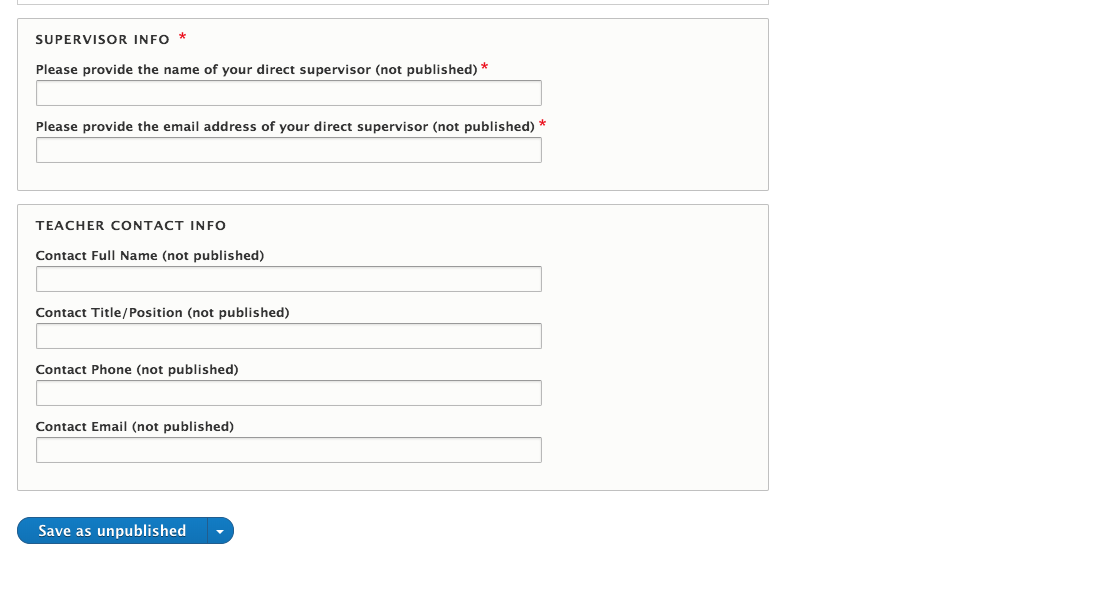 SUPERVISOR INFO *

Please provide the name of your direct supervisor (not published) *

Please provide the email address of your direct supervisor (not published) *

TEACHER CONTACT INFO

Contact Full Name (not published)

Contact Title/Position (not published)

Contact Phone (not published)

Contact Email (not published)

Save as unpublished